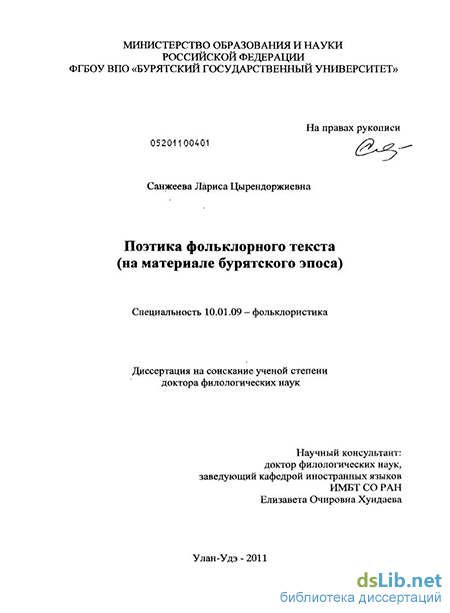 МИНИСТЕРСТВО ОБРАЗОВАНИЯ И НАУКИ
РОССИЙСКОЙ ФЕДЕРАЦИИ
ФГБОУ ВПО «БУРЯТСКИЙ ГОСУДАРСТВЕННЫЙ УНИВЕРСИТЕТ»

На правах рукописи

05201100401

Санжеева Лариса Цырендоржиевна

Поэтика фольклорного текста
(на материале бурятского эпоса)

Специальность 10.01.09 – фольклористика

Диссертация на соискание ученой степени
доктора филологических наук

Научный консультант:
доктор филологических наук,
заведующий кафедрой иностранных языков
ИМБТ СО РАН
Елизавета Очировна Хундаева

Улан-Удэ - 2011

dsLib.net
библиотека диссертаций